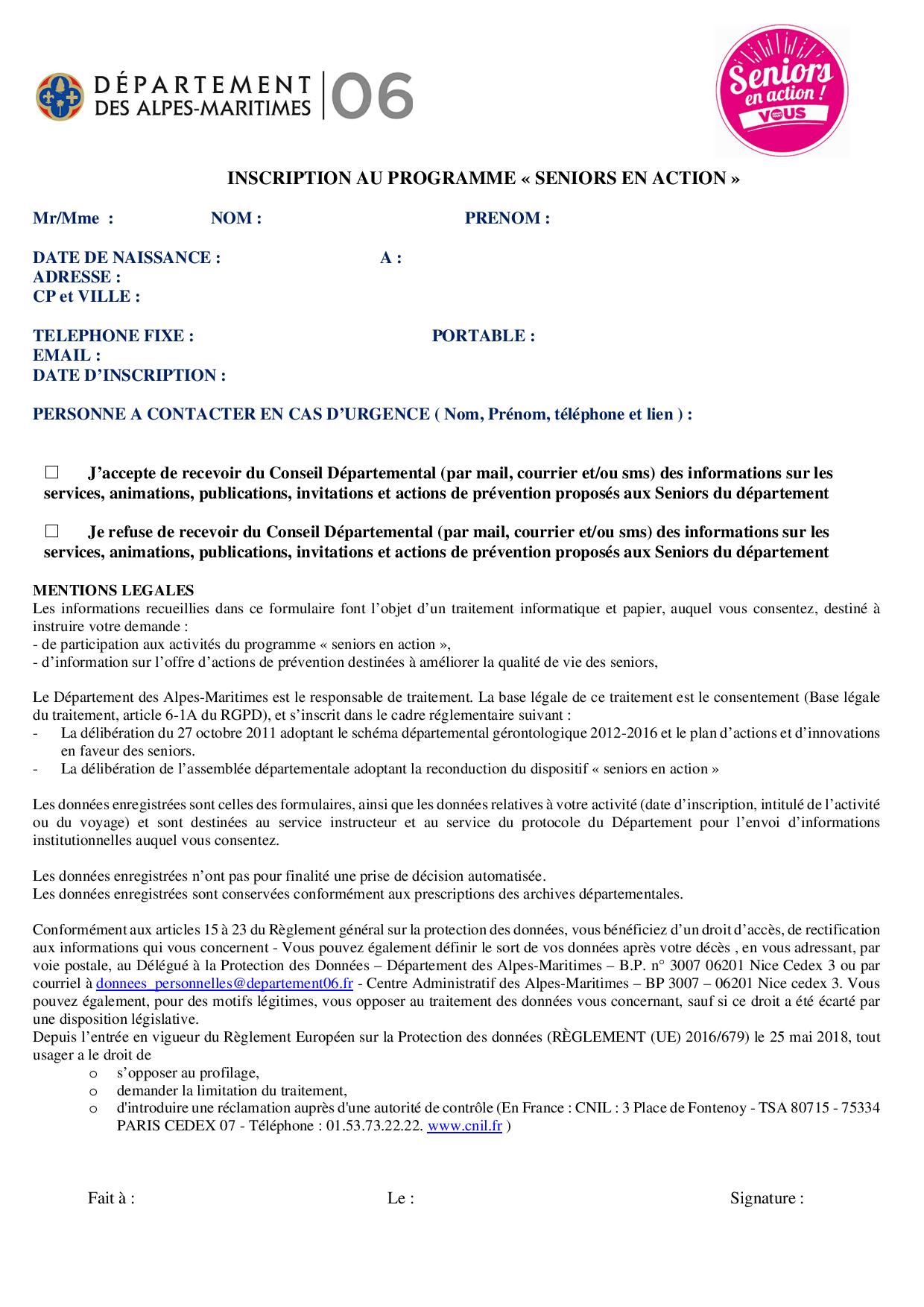 DÉPARTEMENT DES ALPES-MARITIMES 06

Seniors en action ! VOUS

INSCRIPTION AU PROGRAMME « SENIORS EN ACTION »

Mr/Mme : NOM : PRENOM :

DATE DE NAISSANCE : A :
ADRESSE :
CP et VILLE :

TELEPHONE FIXE : PORTABLE :
EMAIL :
DATE D'INSCRIPTION :

PERSONNE A CONTACTER EN CAS D'URGENCE ( Nom, Prénom, téléphone et lien ) :

☐ J'accepte de recevoir du Conseil Départemental (par mail, courrier et/ou sms) des informations sur les services, animations, publications, invitations et actions de prévention proposés aux Seniors du département

☐ Je refuse de recevoir du Conseil Départemental (par mail, courrier et/ou sms) des informations sur les services, animations, publications, invitations et actions de prévention proposés aux Seniors du département

MENTIONS LEGALES
Les informations recueillies dans ce formulaire font l'objet d'un traitement informatique et papier, auquel vous consentez, destiné à instruire votre demande :
- de participation aux activités du programme « seniors en action »,
- d'information sur l'offre d'actions de prévention destinées à améliorer la qualité de vie des seniors,

Le Département des Alpes-Maritimes est le responsable de traitement. La base légale de ce traitement est le consentement (Base légale du traitement, article 6-1A du RGPD), et s'inscrit dans le cadre réglementaire suivant :
- La délibération du 27 octobre 2011 adoptant le schéma départemental gérontologique 2012-2016 et le plan d'actions et d'innovations en faveur des seniors.
- La délibération de l'assemblée départementale adoptant la reconduction du dispositif « seniors en action »

Les données enregistrées sont celles des formulaires, ainsi que les données relatives à votre activité (date d'inscription, intitulé de l'activité ou du voyage) et sont destinées au service instructeur et au service du protocole du Département pour l'envoi d'informations institutionnelles auquel vous consentez.

Les données enregistrées n'ont pas pour finalité une prise de décision automatisée.
Les données enregistrées sont conservées conformément aux prescriptions des archives départementales.

Conformément aux articles 15 à 23 du Règlement général sur la protection des données, vous bénéficiez d'un droit d'accès, de rectification aux informations qui vous concernent - Vous pouvez également définir le sort de vos données après votre décès , en vous adressant, par voie postale, au Délégué à la Protection des Données – Département des Alpes-Maritimes – B.P. n° 3007 06201 Nice Cedex 3 ou par courriel à donnees_personnelles@departement06.fr - Centre Administratif des Alpes-Maritimes – BP 3007 – 06201 Nice cedex 3. Vous pouvez également, pour des motifs légitimes, vous opposer au traitement des données vous concernant, sauf si ce droit a été écarté par une disposition législative.
Depuis l'entrée en vigueur du Règlement Européen sur la Protection des données (RÈGLEMENT (UE) 2016/679) le 25 mai 2018, tout usager a le droit de
o s'opposer au profilage,
o demander la limitation du traitement,
o d'introduire une réclamation auprès d'une autorité de contrôle (En France : CNIL : 3 Place de Fontenoy - TSA 80715 - 75334 PARIS CEDEX 07 - Téléphone : 01.53.73.22.22. www.cnil.fr )

Fait à : Le : Signature :